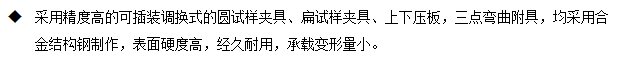 ◆ 采用精度高的可插装调换式的圆试样夹具、扁试样夹具、上下压板，三点弯曲附具，均采用合金结构钢制作，表面硬度高，经久耐用，承载变形量小。